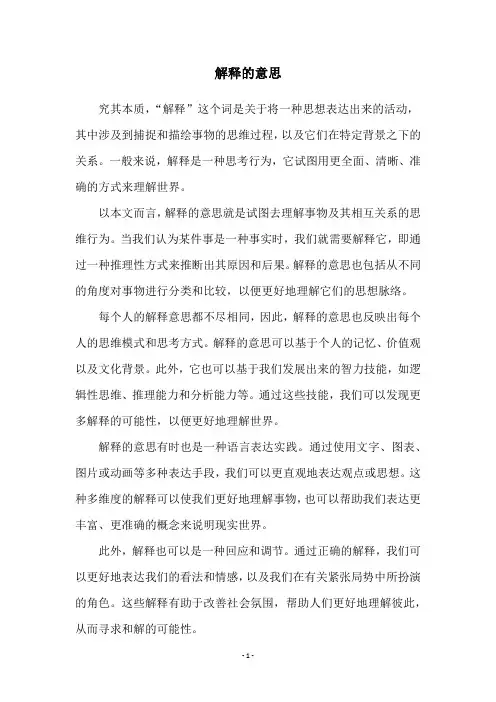 解释的意思

究其本质，“解释”这个词是关于将一种思想表达出来的活动，其中涉及到捕捉和描绘事物的思维过程，以及它们在特定背景之下的关系。一般来说，解释是一种思考行为，它试图用更全面、清晰、准确的方式来理解世界。

以本文而言，解释的意思就是试图去理解事物及其相互关系的思维行为。当我们认为某件事是一种事实时，我们就需要解释它，即通过一种推理性方式来推断出其原因和后果。解释的意思也包括从不同的角度对事物进行分类和比较，以便更好地理解它们的思想脉络。

每个人的解释意思都不尽相同，因此，解释的意思也反映出每个人的思维模式和思考方式。解释的意思可以基于个人的记忆、价值观以及文化背景。此外，它也可以基于我们发展出来的智力技能，如逻辑性思维、推理能力和分析能力等。通过这些技能，我们可以发现更多解释的可能性，以便更好地理解世界。

解释的意思有时也是一种语言表达实践。通过使用文字、图表、图片或动画等多种表达手段，我们可以更直观地表达观点或思想。这种多维度的解释可以使我们更好地理解事物，也可以帮助我们表达更丰富、更准确的概念来说明现实世界。

此外，解释也可以是一种回应和调节。通过正确的解释，我们可以更好地表达我们的看法和情感，以及我们在有关紧张局势中所扮演的角色。这些解释有助于改善社会氛围，帮助人们更好地理解彼此，从而寻求和解的可能性。

- 1 -